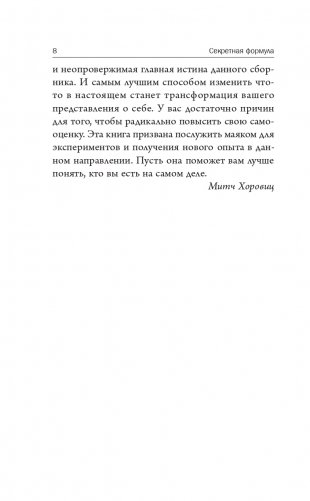 8 Секретная формула

и неопровержимая главная истина данного сборника. И самым лучшим способом изменить что-то в настоящем станет трансформация вашего представления о себе. У вас достаточно причин для того, чтобы радикально повысить свою самооценку. Эта книга призвана послужить маяком для экспериментов и получения нового опыта в данном направлении. Пусть она поможет вам лучше понять, кто вы есть на самом деле.

Митч Хоровиц